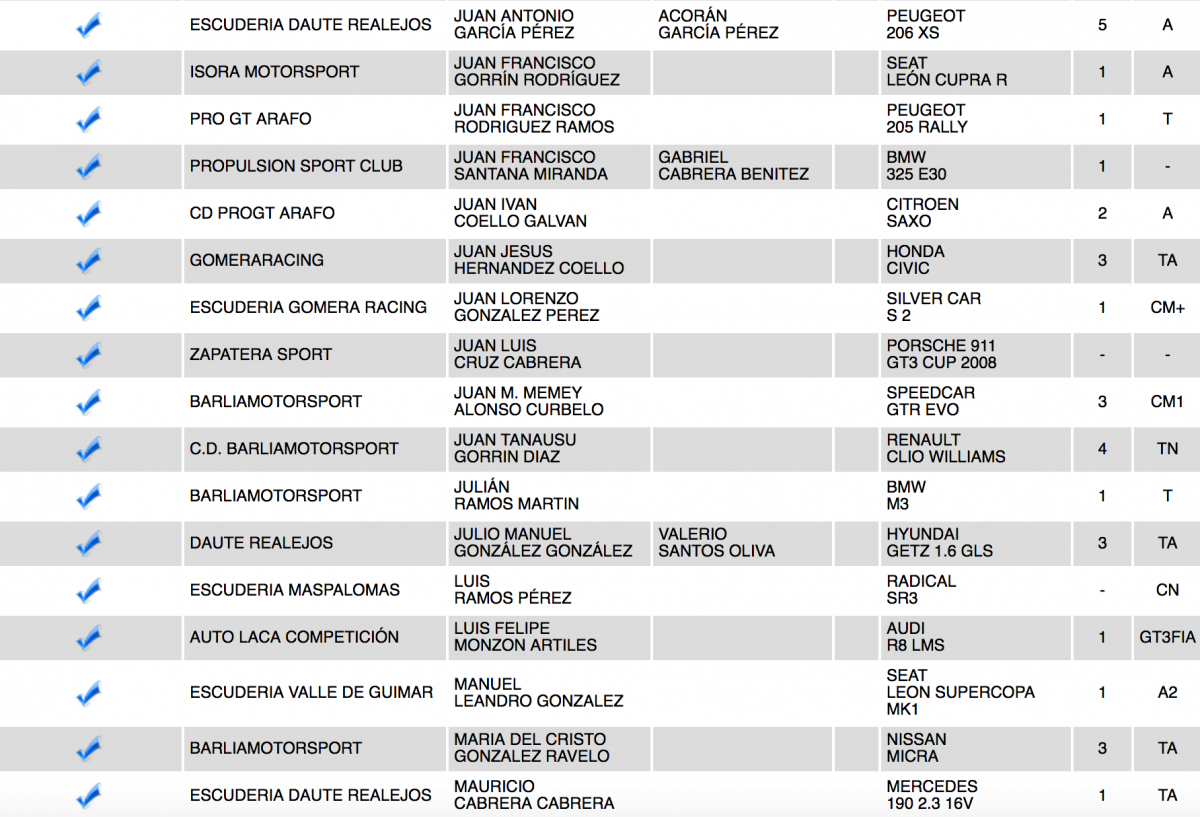 |  |  |  |  |  |  |  |
|---|---|---|---|---|---|---|
|  | ESCUDERIA DAUTE REALEJOS | JUAN ANTONIO GARCÍA PÉREZ | ACORÁN GARCÍA PÉREZ | PEUGEOT 206 XS | 5 | A |
|  | ISORA MOTORSPORT | JUAN FRANCISCO GORRÍN RODRÍGUEZ |  | SEAT LEÓN CUPRA R | 1 | A |
|  | PRO GT ARAFO | JUAN FRANCISCO RODRIGUEZ RAMOS |  | PEUGEOT 205 RALLY | 1 | T |
|  | PROPULSION SPORT CLUB | JUAN FRANCISCO SANTANA MIRANDA | GABRIEL CABRERA BENITEZ | BMW 325 E30 | 1 | - |
|  | CD PROGT ARAFO | JUAN IVAN COELLO GALVAN |  | CITROEN SAXO | 2 | A |
|  | GOMERARACING | JUAN JESUS HERNANDEZ COELLO |  | HONDA CIVIC | 3 | TA |
|  | ESCUDERIA GOMERA RACING | JUAN LORENZO GONZALEZ PEREZ |  | SILVER CAR S 2 | 1 | CM+ |
|  | ZAPATERA SPORT | JUAN LUIS CRUZ CABRERA |  | PORSCHE 911 GT3 CUP 2008 | - | - |
|  | BARLIAMOTORSPORT | JUAN M. MEMEY ALONSO CURBELO |  | SPEEDCAR GTR EVO | 3 | CM1 |
|  | C.D. BARLIAMOTORSPORT | JUAN TANAUSU GORRIN DIAZ |  | RENAULT CLIO WILLIAMS | 4 | TN |
|  | BARLIAMOTORSPORT | JULIÁN RAMOS MARTIN |  | BMW M3 | 1 | T |
|  | DAUTE REALEJOS | JULIO MANUEL GONZÁLEZ GONZÁLEZ | VALERIO SANTOS OLIVA | HYUNDAI GETZ 1.6 GLS | 3 | TA |
|  | ESCUDERIA MASPALOMAS | LUIS RAMOS PÉREZ |  | RADICAL SR3 | - | CN |
|  | AUTO LACA COMPETICIÓN | LUIS FELIPE MONZON ARTILES |  | AUDI R8 LMS | 1 | GT3FIA |
|  | ESCUDERIA VALLE DE GUIMAR | MANUEL LEANDRO GONZALEZ |  | SEAT LEON SUPERCOPA MK1 | 1 | A2 |
|  | BARLIAMOTORSPORT | MARIA DEL CRISTO GONZALEZ RAVELO |  | NISSAN MICRA | 3 | TA |
|  | ESCUDERIA DAUTE REALEJOS | MAURICIO CABRERA CABRERA |  | MERCEDES 190 2.3 16V | 1 | TA |